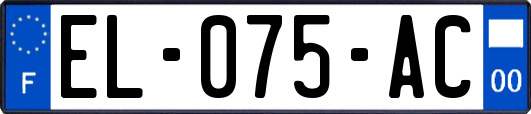 F
EL-075-AC
00